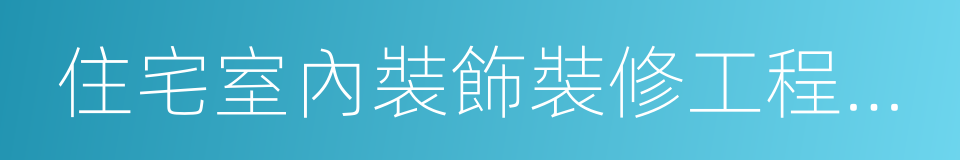 住宅室內裝飾裝修工程...